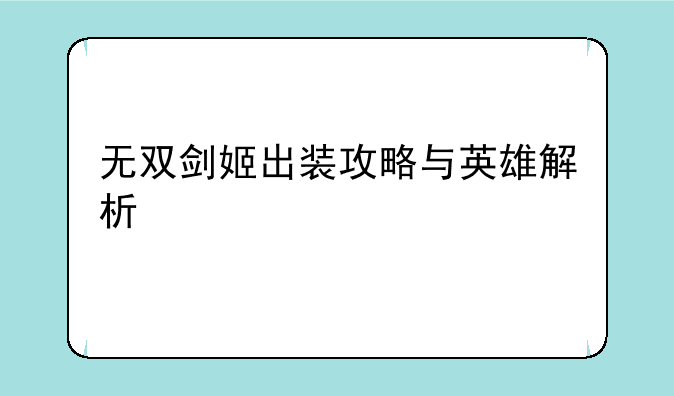 无双剑姬出装攻略与英雄解析